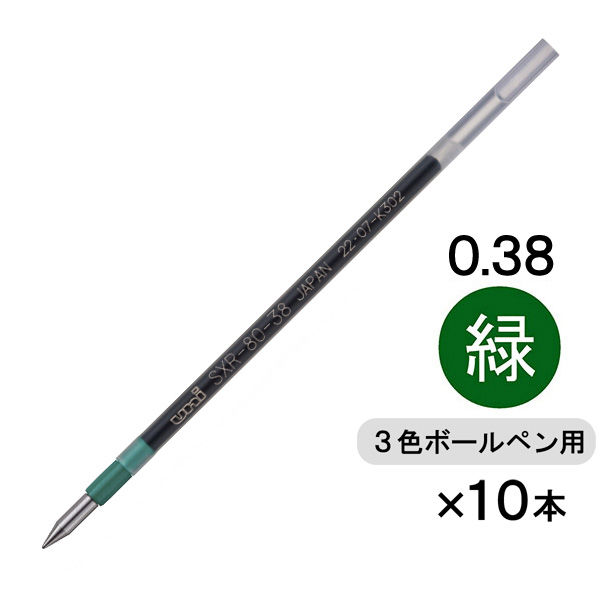 uni SXR-80-38 JAPAN 22·07-K302

0.38

緑

3色ボールペン用

×10本